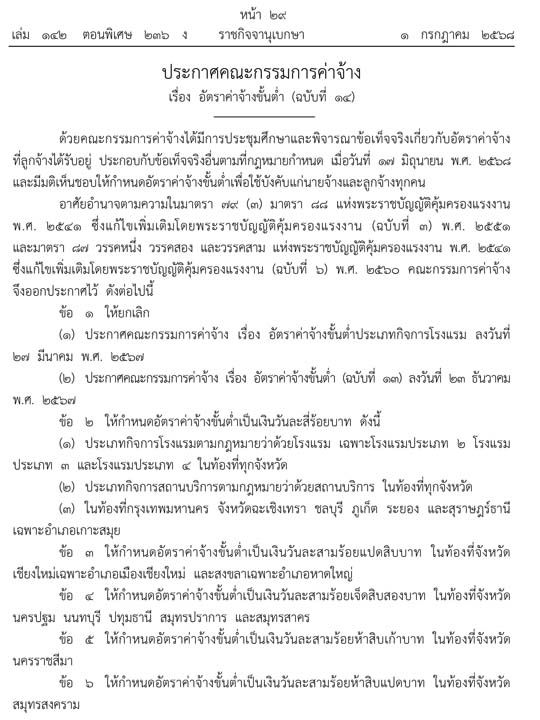 หน้า ๒๙
เล่ม ๑๔๒ ตอนพิเศษ ๒๓๖ ง ราชกิจจานุเบกษา ๑ กรกฎาคม ๒๕๖๘

ประกาศคณะกรรมการค่าจ้าง
เรื่อง อัตราค่าจ้างขั้นต่ำ (ฉบับที่ ๑๔)

ด้วยคณะกรรมการค่าจ้างได้มีการประชุมศึกษาและพิจารณาข้อเท็จจริงเกี่ยวกับอัตราค่าจ้างที่ลูกจ้างได้รับอยู่ ประกอบกับข้อเท็จจริงอื่นตามที่กฎหมายกำหนด เมื่อวันที่ ๑๗ มิถุนายน พ.ศ. ๒๕๖๘ และมีมติเห็นชอบให้กำหนดอัตราค่าจ้างขั้นต่ำเพื่อใช้บังคับแก่นายจ้างและลูกจ้างทุกคน

อาศัยอำนาจตามความในมาตรา ๗๙ (๓) มาตรา ๘๘ แห่งพระราชบัญญัติคุ้มครองแรงงาน พ.ศ. ๒๕๔๑ ซึ่งแก้ไขเพิ่มเติมโดยพระราชบัญญัติคุ้มครองแรงงาน (ฉบับที่ ๓) พ.ศ. ๒๕๕๑ และมาตรา ๘๗ วรรคหนึ่ง วรรคสอง และวรรคสาม แห่งพระราชบัญญัติคุ้มครองแรงงาน พ.ศ. ๒๕๔๑ ซึ่งแก้ไขเพิ่มเติมโดยพระราชบัญญัติคุ้มครองแรงงาน (ฉบับที่ ๖) พ.ศ. ๒๕๖๐ คณะกรรมการค่าจ้างจึงออกประกาศไว้ ดังต่อไปนี้

ข้อ ๑ ให้ยกเลิก

(๑) ประกาศคณะกรรมการค่าจ้าง เรื่อง อัตราค่าจ้างขั้นต่ำประเภทกิจการโรงแรม ลงวันที่ ๒๗ มีนาคม พ.ศ. ๒๕๖๗

(๒) ประกาศคณะกรรมการค่าจ้าง เรื่อง อัตราค่าจ้างขั้นต่ำ (ฉบับที่ ๑๓) ลงวันที่ ๒๓ ธันวาคม พ.ศ. ๒๕๖๗

ข้อ ๒ ให้กำหนดอัตราค่าจ้างขั้นต่ำเป็นเงินวันละสี่ร้อยบาท ดังนี้

(๑) ประเภทกิจการโรงแรมตามกฎหมายว่าด้วยโรงแรม เฉพาะโรงแรมประเภท ๒ โรงแรมประเภท ๓ และโรงแรมประเภท ๔ ในท้องที่ทุกจังหวัด

(๒) ประเภทกิจการสถานบริการตามกฎหมายว่าด้วยสถานบริการ ในท้องที่ทุกจังหวัด

(๓) ในท้องที่กรุงเทพมหานคร จังหวัดฉะเชิงเทรา ชลบุรี ภูเก็ต ระยอง และสุราษฎร์ธานี เฉพาะอำเภอเกาะสมุย

ข้อ ๓ ให้กำหนดอัตราค่าจ้างขั้นต่ำเป็นเงินวันละสามร้อยแปดสิบบาท ในท้องที่จังหวัดเชียงใหม่เฉพาะอำเภอเมืองเชียงใหม่ และสงขลาเฉพาะอำเภอหาดใหญ่

ข้อ ๔ ให้กำหนดอัตราค่าจ้างขั้นต่ำเป็นเงินวันละสามร้อยเจ็ดสิบสองบาท ในท้องที่จังหวัดนครปฐม นนทบุรี ปทุมธานี สมุทรปราการ และสมุทรสาคร

ข้อ ๕ ให้กำหนดอัตราค่าจ้างขั้นต่ำเป็นเงินวันละสามร้อยห้าสิบเก้าบาท ในท้องที่จังหวัดนครราชสีมา

ข้อ ๖ ให้กำหนดอัตราค่าจ้างขั้นต่ำเป็นเงินวันละสามร้อยห้าสิบแปดบาท ในท้องที่จังหวัดสมุทรสงคราม